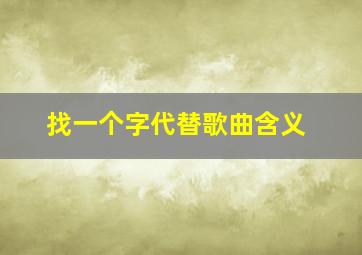 找一个字代替歌曲含义